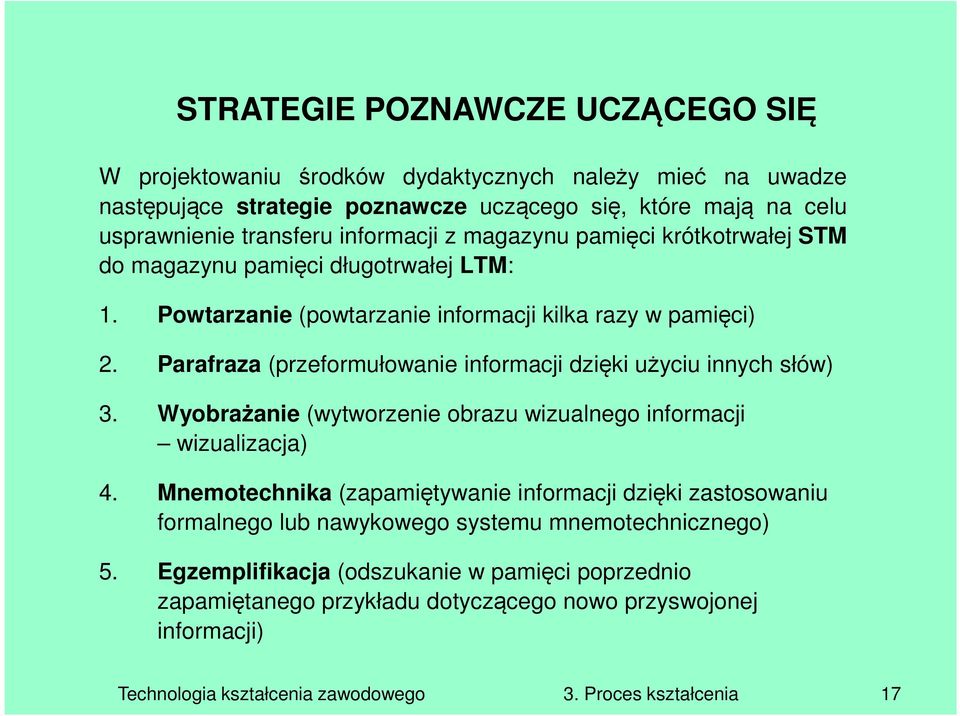 STRATEGIE POZNAWCZE UCZĄCEGO SIĘ

W projektowaniu środków dydaktycznych należy mieć na uwadze następujące strategie poznawcze uczącego się, które mają na celu usprawnienie transferu informacji z magazynu pamięci krótkotrwałej STM do magazynu pamięci długotrwałej LTM:

1. Powtarzanie (powtarzanie informacji kilka razy w pamięci)

2. Parafraza (przeformułowanie informacji dzięki użyciu innych słów)

3. Wyobrażanie (wytworzenie obrazu wizualnego informacji – wizualizacja)

4. Mnemotechnika (zapamiętywanie informacji dzięki zastosowaniu formalnego lub nawykowego systemu mnemotechnicznego)

5. Egzemplifikacja (odszukanie w pamięci poprzednio zapamiętanego przykładu dotyczącego nowo przyswojonej informacji)

Technologia kształcenia zawodowego 3. Proces kształcenia 17